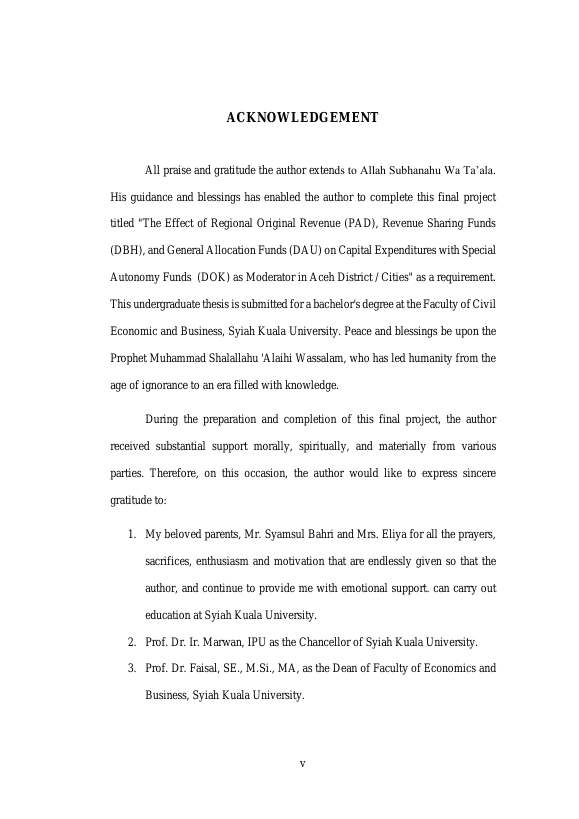 ACKNOWLEDGEMENT

All praise and gratitude the author extends to Allah Subhanahu Wa Ta'ala. His guidance and blessings has enabled the author to complete this final project titled "The Effect of Regional Original Revenue (PAD), Revenue Sharing Funds (DBH), and General Allocation Funds (DAU) on Capital Expenditures with Special Autonomy Funds (DOK) as Moderator in Aceh District / Cities" as a requirement. This undergraduate thesis is submitted for a bachelor's degree at the Faculty of Civil Economic and Business, Syiah Kuala University. Peace and blessings be upon the Prophet Muhammad Shalallahu 'Alaihi Wassalam, who has led humanity from the age of ignorance to an era filled with knowledge.

During the preparation and completion of this final project, the author received substantial support morally, spiritually, and materially from various parties. Therefore, on this occasion, the author would like to express sincere gratitude to:

1. My beloved parents, Mr. Syamsul Bahri and Mrs. Eliya for all the prayers, sacrifices, enthusiasm and motivation that are endlessly given so that the author, and continue to provide me with emotional support. can carry out education at Syiah Kuala University.
2. Prof. Dr. Ir. Marwan, IPU as the Chancellor of Syiah Kuala University.
3. Prof. Dr. Faisal, SE., M.Si., MA, as the Dean of Faculty of Economics and Business, Syiah Kuala University.

v